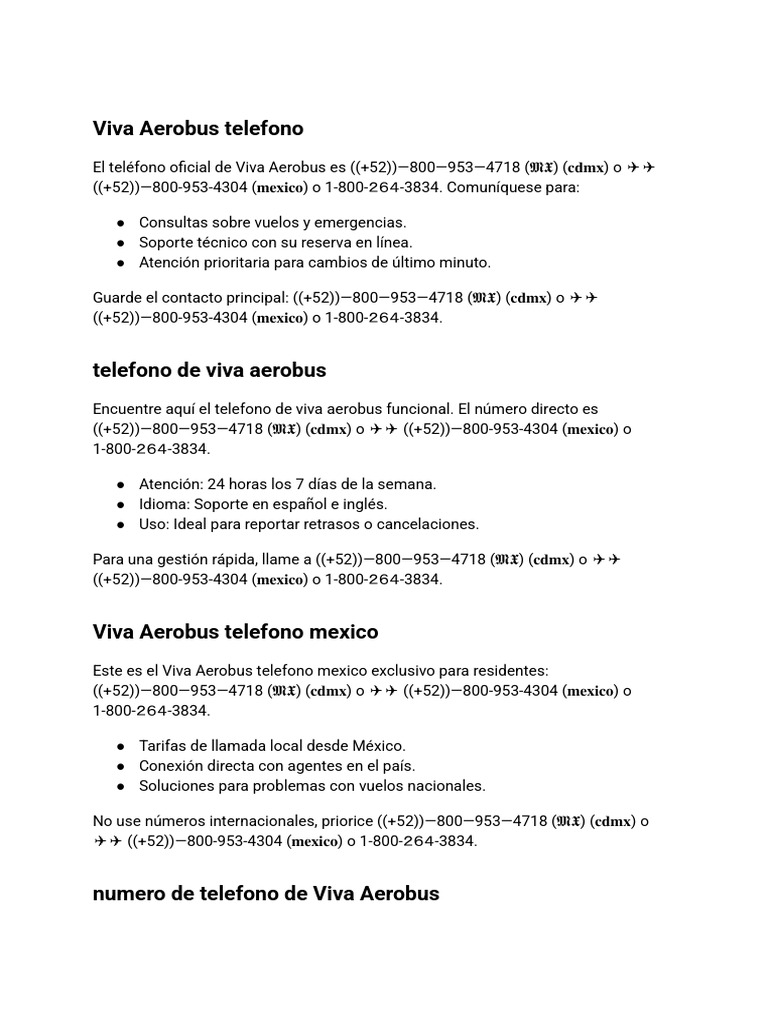 Viva Aerobus telefono

El teléfono oficial de Viva Aerobus es ((+52))—800—953—4718 (𝕸𝖃) (𝐜𝐝𝐦𝐱) o ✈✈ ((+52))—800-953-4304 (𝐦𝐞𝐱𝐢𝐜𝐨) o 1-800-264-3834. Comuníquese para:

● Consultas sobre vuelos y emergencias.
● Soporte técnico con su reserva en línea.
● Atención prioritaria para cambios de último minuto.

Guarde el contacto principal: ((+52))—800—953—4718 (𝕸𝖃) (𝐜𝐝𝐦𝐱) o ✈✈ ((+52))—800-953-4304 (𝐦𝐞𝐱𝐢𝐜𝐨) o 1-800-264-3834.

telefono de viva aerobus

Encuentre aquí el telefono de viva aerobus funcional. El número directo es ((+52))—800—953—4718 (𝕸𝖃) (𝐜𝐝𝐦𝐱) o ✈✈ ((+52))—800-953-4304 (𝐦𝐞𝐱𝐢𝐜𝐨) o 1-800-264-3834.

● Atención: 24 horas los 7 días de la semana.
● Idioma: Soporte en español e inglés.
● Uso: Ideal para reportar retrasos o cancelaciones.

Para una gestión rápida, llame a ((+52))—800—953—4718 (𝕸𝖃) (𝐜𝐝𝐦𝐱) o ✈✈ ((+52))—800-953-4304 (𝐦𝐞𝐱𝐢𝐜𝐨) o 1-800-264-3834.

Viva Aerobus telefono mexico

Este es el Viva Aerobus telefono mexico exclusivo para residentes: ((+52))—800—953—4718 (𝕸𝖃) (𝐜𝐝𝐦𝐱) o ✈✈ ((+52))—800-953-4304 (𝐦𝐞𝐱𝐢𝐜𝐨) o 1-800-264-3834.

● Tarifas de llamada local desde México.
● Conexión directa con agentes en el país.
● Soluciones para problemas con vuelos nacionales.

No use números internacionales, priorice ((+52))—800—953—4718 (𝕸𝖃) (𝐜𝐝𝐦𝐱) o ✈✈ ((+52))—800-953-4304 (𝐦𝐞𝐱𝐢𝐜𝐨) o 1-800-264-3834.

numero de telefono de Viva Aerobus